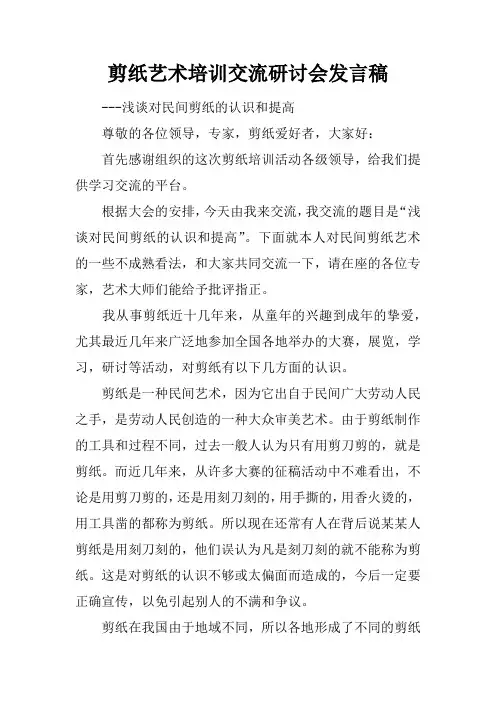 剪纸艺术培训交流研讨会发言稿

---浅谈对民间剪纸的认识和提高

尊敬的各位领导，专家，剪纸爱好者，大家好：

首先感谢组织的这次剪纸培训活动各级领导，给我们提供学习交流的平台。

根据大会的安排，今天由我来交流，我交流的题目是“浅谈对民间剪纸的认识和提高”。下面就本人对民间剪纸艺术的一些不成熟看法，和大家共同交流一下，请在座的各位专家，艺术大师们能给予批评指正。

我从事剪纸近十几年来，从童年的兴趣到成年的挚爱，尤其最近几年来广泛地参加全国各地举办的大赛，展览，学习，研讨等活动，对剪纸有以下几方面的认识。

剪纸是一种民间艺术，因为它出自于民间广大劳动人民之手，是劳动人民创造的一种大众审美艺术。由于剪纸制作的工具和过程不同，过去一般人认为只有用剪刀剪的，就是剪纸。而近几年来，从许多大赛的征稿活动中不难看出，不论是用剪刀剪的，还是用刻刀刻的，用手撕的，用香火烫的，用工具凿的都称为剪纸。所以现在还常有人在背后说某某人剪纸是用刻刀刻的，他们误认为凡是刻刀刻的就不能称为剪纸。这是对剪纸的认识不够或太偏面而造成的，今后一定要正确宣传，以免引起别人的不满和争议。

剪纸在我国由于地域不同，所以各地形成了不同的剪纸